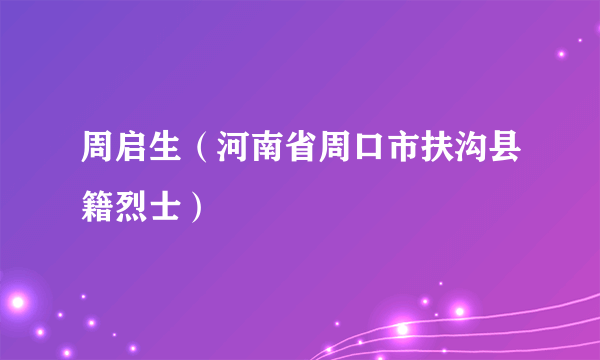 周启生（河南省周口市扶沟县籍烈士）